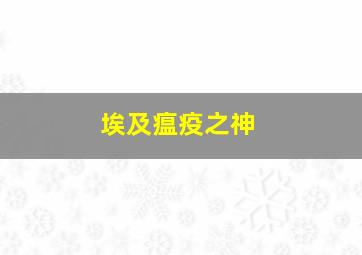 埃及瘟疫之神